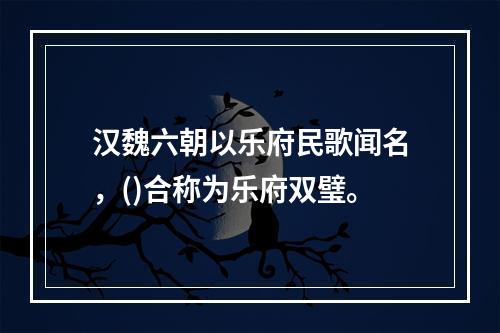 汉魏六朝以乐府民歌闻名，()合称为乐府双璧。